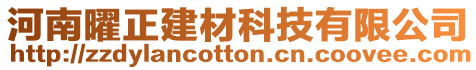 河南曜正建材科技有限公司
http://zzdylancotton.cn.coovee.com